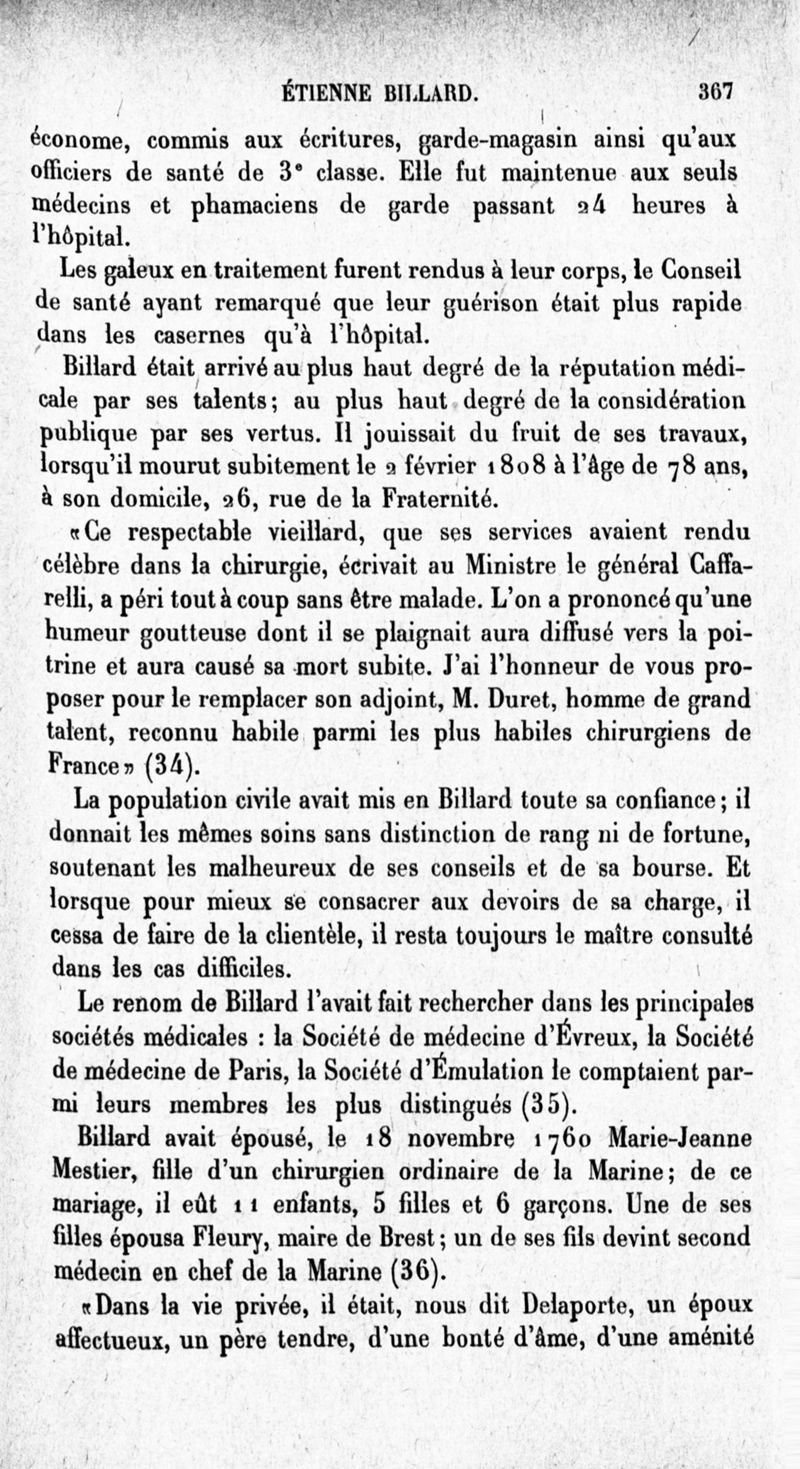 ÉTIENNE BILLARD. 367

économe, commis aux écritures, garde-magasin ainsi qu'aux officiers de santé de 3ᵉ classe. Elle fut maintenue aux seuls médecins et phamaciens de garde passant 24 heures à l'hôpital.

Les galeux en traitement furent rendus à leur corps, le Conseil de santé ayant remarqué que leur guérison était plus rapide dans les casernes qu'à l'hôpital.

Billard était arrivé au plus haut degré de la réputation médicale par ses talents; au plus haut degré de la considération publique par ses vertus. Il jouissait du fruit de ses travaux, lorsqu'il mourut subitement le 2 février 1808 à l'âge de 78 ans, à son domicile, 26, rue de la Fraternité.

«Ce respectable vieillard, que ses services avaient rendu célèbre dans la chirurgie, écrivait au Ministre le général Caffarelli, a péri tout à coup sans être malade. L'on a prononcé qu'une humeur goutteuse dont il se plaignait aura diffusé vers la poitrine et aura causé sa mort subite. J'ai l'honneur de vous proposer pour le remplacer son adjoint, M. Duret, homme de grand talent, reconnu habile parmi les plus habiles chirurgiens de France» (34).

La population civile avait mis en Billard toute sa confiance; il donnait les mêmes soins sans distinction de rang ni de fortune, soutenant les malheureux de ses conseils et de sa bourse. Et lorsque pour mieux se consacrer aux devoirs de sa charge, il cessa de faire de la clientèle, il resta toujours le maître consulté dans les cas difficiles.

Le renom de Billard l'avait fait rechercher dans les principales sociétés médicales : la Société de médecine d'Évreux, la Société de médecine de Paris, la Société d'Émulation le comptaient parmi leurs membres les plus distingués (35).

Billard avait épousé, le 18 novembre 1760 Marie-Jeanne Mestier, fille d'un chirurgien ordinaire de la Marine; de ce mariage, il eût 11 enfants, 5 filles et 6 garçons. Une de ses filles épousa Fleury, maire de Brest; un de ses fils devint second médecin en chef de la Marine (36).

«Dans la vie privée, il était, nous dit Delaporte, un époux affectueux, un père tendre, d'une bonté d'âme, d'une aménité